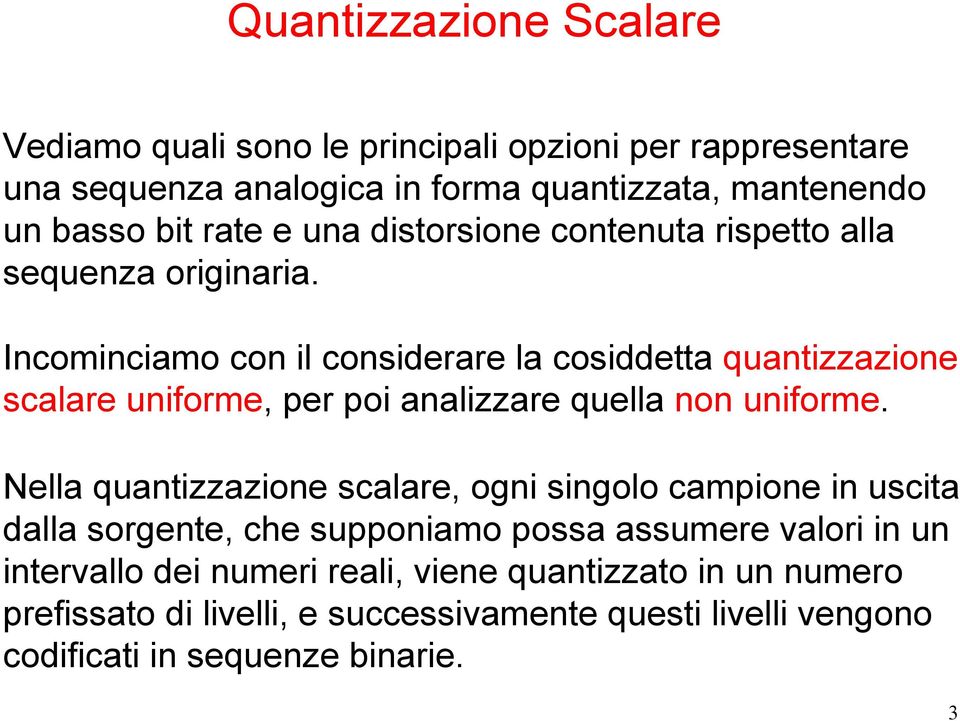 Quantizzazione Scalare

Vediamo quali sono le principali opzioni per rappresentare una sequenza analogica in forma quantizzata, mantenendo un basso bit rate e una distorsione contenuta rispetto alla sequenza originaria.

Incominciamo con il considerare la cosiddetta quantizzazione scalare uniforme, per poi analizzare quella non uniforme.

Nella quantizzazione scalare, ogni singolo campione in uscita dalla sorgente, che supponiamo possa assumere valori in un intervallo dei numeri reali, viene quantizzato in un numero prefissato di livelli, e successivamente questi livelli vengono codificati in sequenze binarie.

3